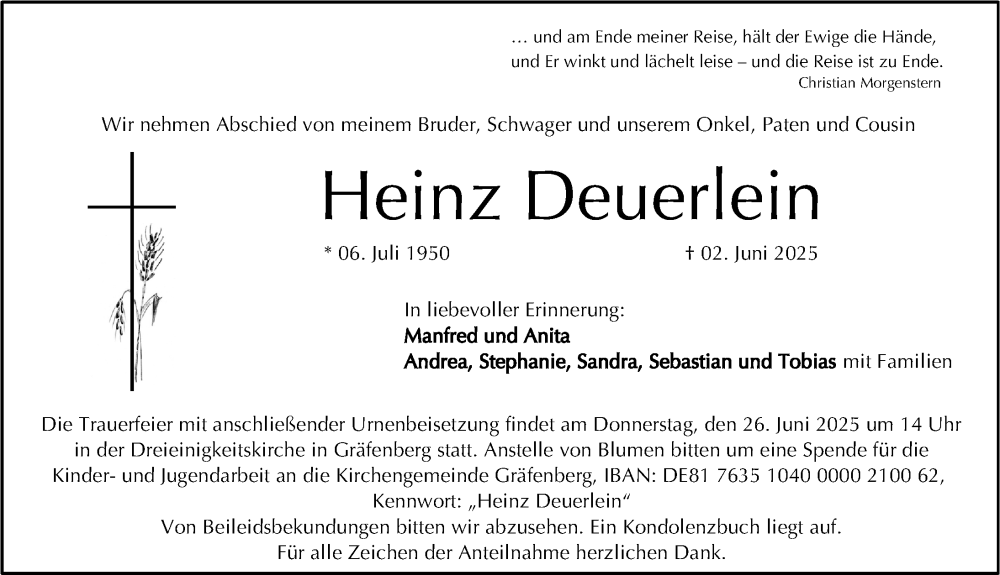 … und am Ende meiner Reise, hält der Ewige die Hände, und Er winkt und lächelt leise – und die Reise ist zu Ende.
Christian Morgenstern

Wir nehmen Abschied von meinem Bruder, Schwager und unserem Onkel, Paten und Cousin

Heinz Deuerlein

* 06. Juli 1950 † 02. Juni 2025

In liebevoller Erinnerung:
Manfred und Anita
Andrea, Stephanie, Sandra, Sebastian und Tobias mit Familien

Die Trauerfeier mit anschließender Urnenbeisetzung findet am Donnerstag, den 26. Juni 2025 um 14 Uhr in der Dreieinigkeitskirche in Gräfenberg statt. Anstelle von Blumen bitten um eine Spende für die Kinder- und Jugendarbeit an die Kirchengemeinde Gräfenberg, IBAN: DE81 7635 1040 0000 2100 62, Kennwort: „Heinz Deuerlein“
Von Beileidsbekundungen bitten wir abzusehen. Ein Kondolenzbuch liegt auf.
Für alle Zeichen der Anteilnahme herzlichen Dank.